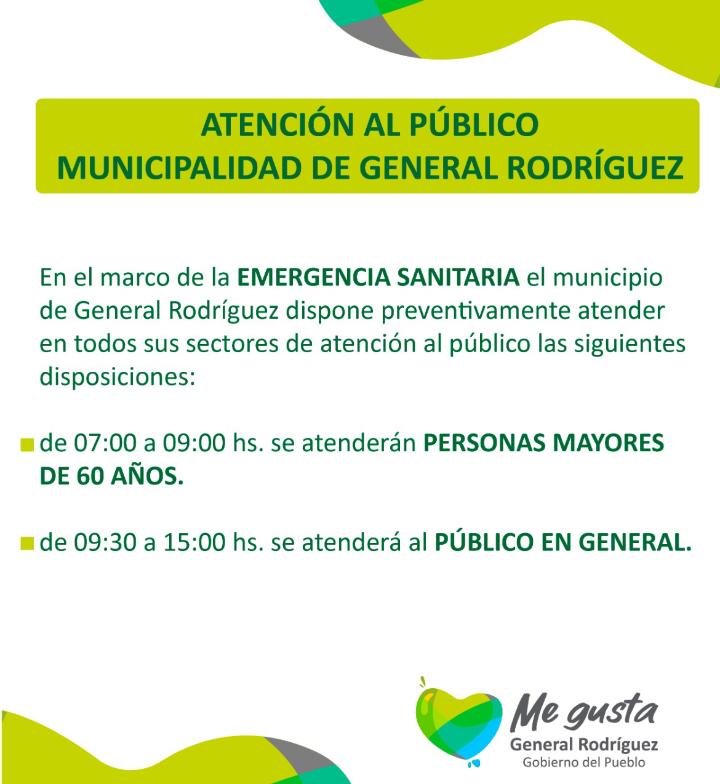 ATENCIÓN AL PÚBLICO
MUNICIPALIDAD DE GENERAL RODRÍGUEZ

En el marco de la EMERGENCIA SANITARIA el municipio de General Rodríguez dispone preventivamente atender en todos sus sectores de atención al público las siguientes disposiciones:

de 07:00 a 09:00 hs. se atenderán PERSONAS MAYORES DE 60 AÑOS.

de 09:30 a 15:00 hs. se atenderá al PÚBLICO EN GENERAL.

Me gusta
General Rodríguez
Gobierno del Pueblo